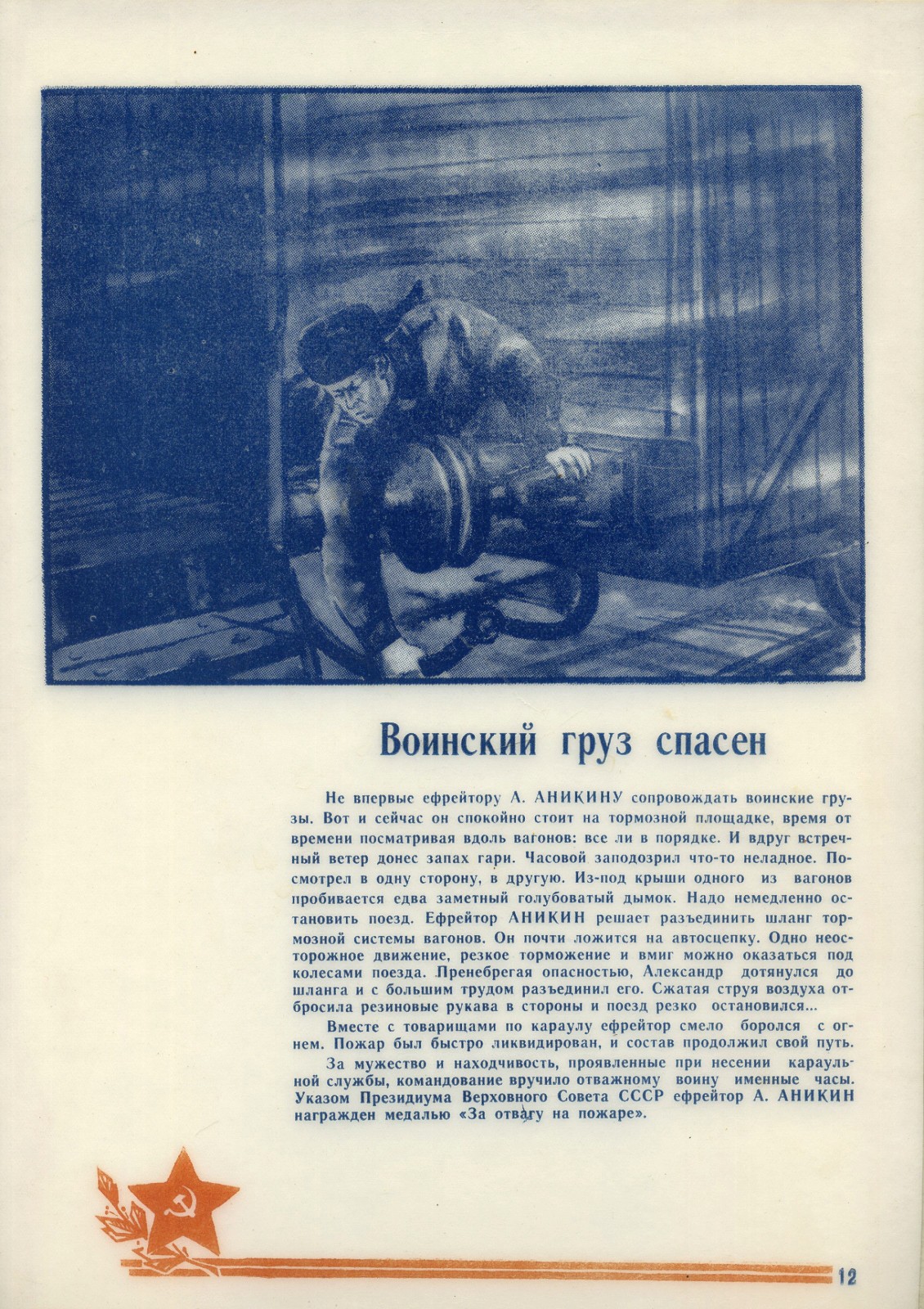 Воинский груз спасен

Не впервые ефрейтору А. АНИКИНУ сопровождать воинские грузы. Вот и сейчас он спокойно стоит на тормозной площадке, время от времени посматривая вдоль вагонов: все ли в порядке. И вдруг встречный ветер донес запах гари. Часовой заподозрил что-то неладное. Посмотрел в одну сторону, в другую. Из-под крыши одного из вагонов пробивается едва заметный голубоватый дымок. Надо немедленно остановить поезд. Ефрейтор АНИКИН решает разъединить шланг тормозной системы вагонов. Он почти ложится на автосцепку. Одно неосторожное движение, резкое торможение и вмиг можно оказаться под колесами поезда. Пренебрегая опасностью, Александр дотянулся до шланга и с большим трудом разъединил его. Сжатая струя воздуха отбросила резиновые рукава в стороны и поезд резко остановился...

Вместе с товарищами по караулу ефрейтор смело боролся с огнем. Пожар был быстро ликвидирован, и состав продолжил свой путь.

За мужество и находчивость, проявленные при несении караульной службы, командование вручило отважному воину именные часы. Указом Президиума Верховного Совета СССР ефрейтор А. АНИКИН награжден медалью «За отвагу на пожаре».

12